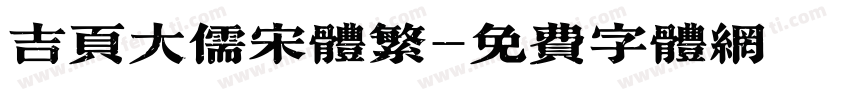 吉頁大儒宋體繁-免費字體網